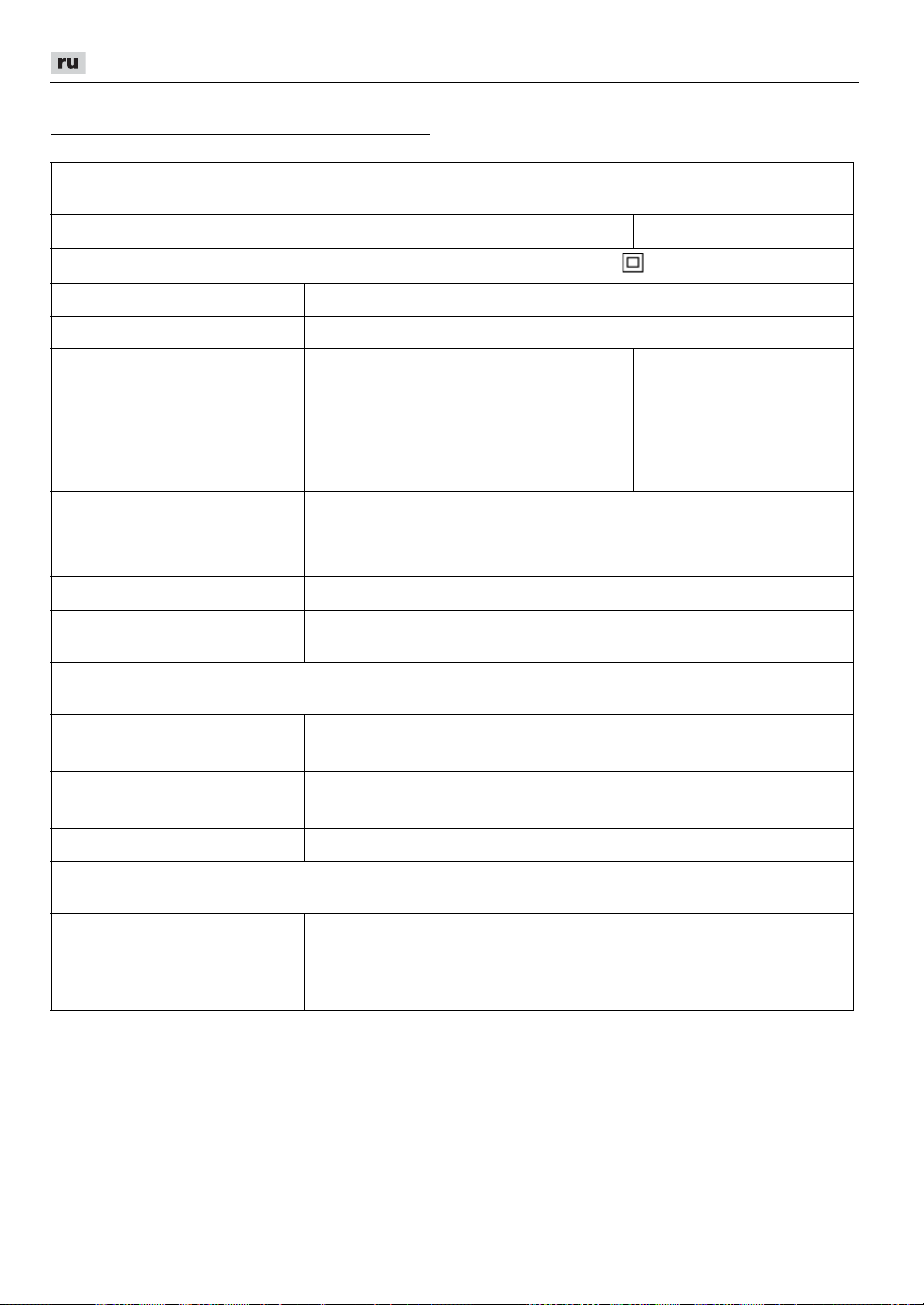 ru